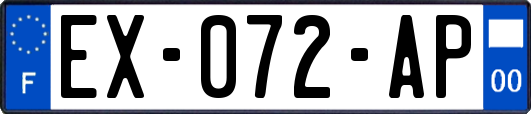 F
EX-072-AP
00